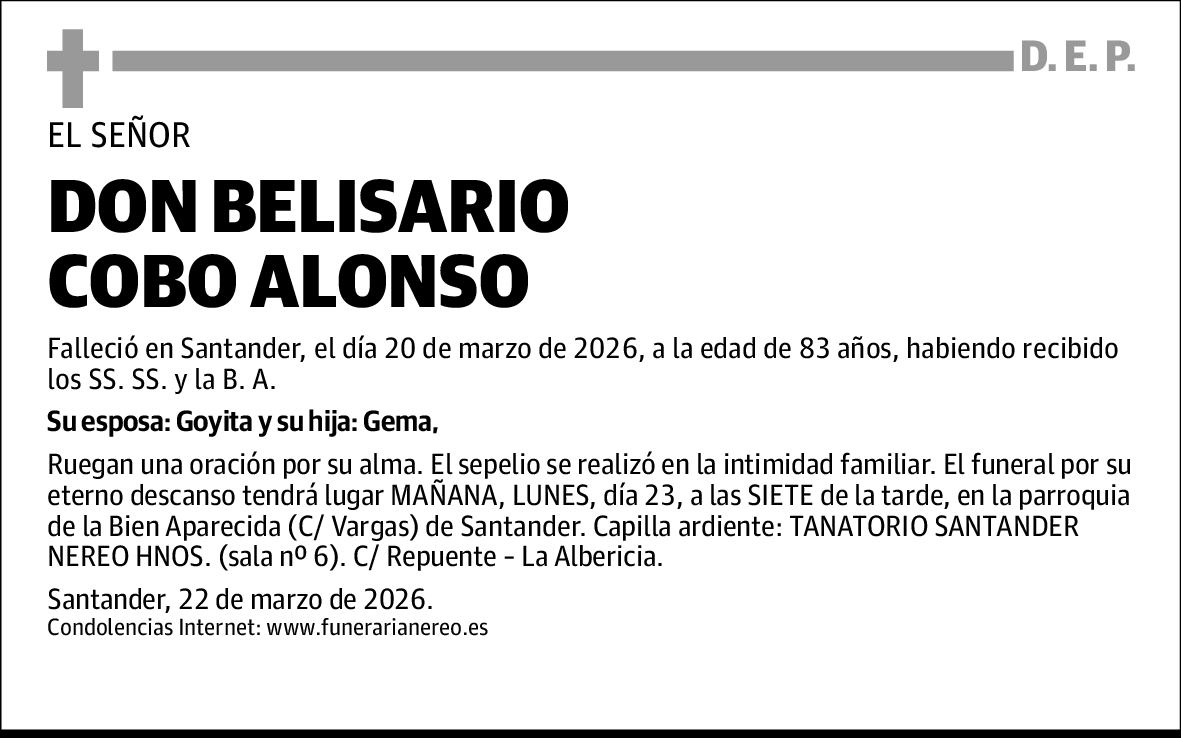 D. E. P.

EL SEÑOR

DON BELISARIO COBO ALONSO

Falleció en Santander, el día 20 de marzo de 2026, a la edad de 83 años, habiendo recibido los SS. SS. y la B. A.

Su esposa: Goyita y su hija: Gema,

Ruegan una oración por su alma. El sepelio se realizó en la intimidad familiar. El funeral por su eterno descanso tendrá lugar MAÑANA, LUNES, día 23, a las SIETE de la tarde, en la parroquia de la Bien Aparecida (C/ Vargas) de Santander. Capilla ardiente: TANATORIO SANTANDER NEREO HNOS. (sala nº 6). C/ Repuente - La Albericia.

Santander, 22 de marzo de 2026.
Condolencias Internet: www.funerarianereo.es